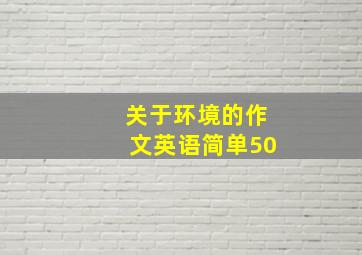 关于环境的作文英语简单50